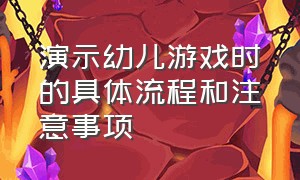 演示幼儿游戏时的具体流程和注意事项